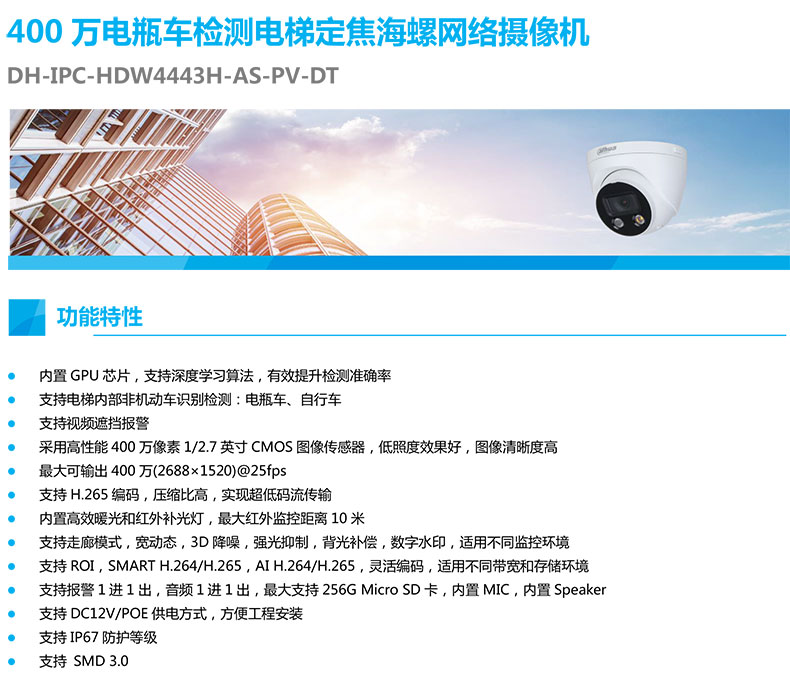 400万电瓶车检测电梯定焦海螺网络摄像机

DH-IPC-HDW4443H-AS-PV-DT

功能特性

• 内置GPU芯片，支持深度学习算法，有效提升检测准确率
• 支持电梯内部非机动车识别检测：电瓶车、自行车
• 支持视频遮挡报警
• 采用高性能400万像素1/2.7英寸CMOS图像传感器，低照度效果好，图像清晰度高
• 最大可输出400万(2688×1520)@25fps
• 支持H.265编码，压缩比高，实现超低码流传输
• 内置高效暖光和红外补光灯，最大红外监控距离10米
• 支持走廊模式，宽动态，3D降噪，强光抑制，背光补偿，数字水印，适用不同监控环境
• 支持ROI，SMART H.264/H.265，AI H.264/H.265，灵活编码，适用不同带宽和存储环境
• 支持报警1进1出，音频1进1出，最大支持256G Micro SD卡，内置MIC，内置Speaker
• 支持DC12V/POE供电方式，方便工程安装
• 支持IP67防护等级
• 支持 SMD 3.0